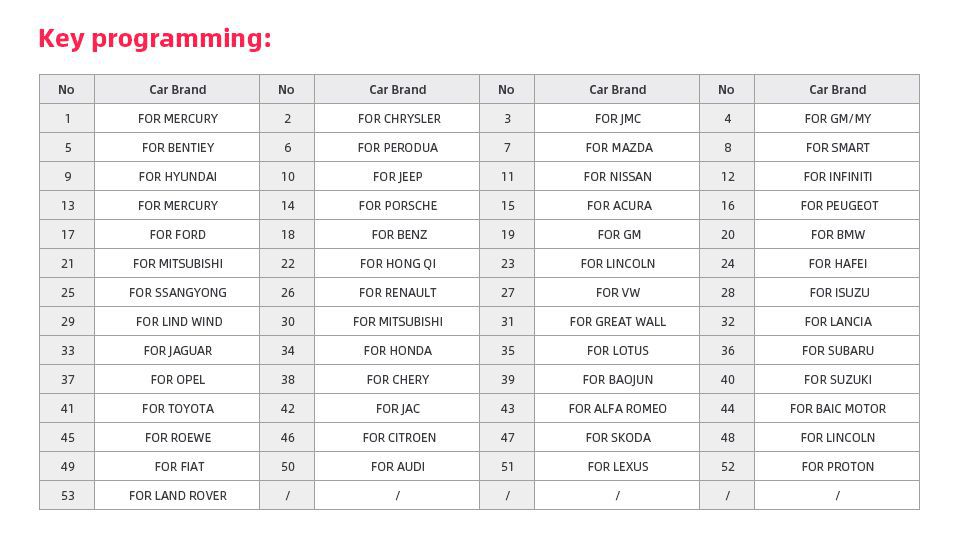 Key programming:

| No | Car Brand | No | Car Brand | No | Car Brand | No | Car Brand |
|---|---|---|---|---|---|---|---|
| 1 | FOR MERCURY | 2 | FOR CHRYSLER | 3 | FOR JMC | 4 | FOR GM/MY |
| 5 | FOR BENTIEY | 6 | FOR PERODUA | 7 | FOR MAZDA | 8 | FOR SMART |
| 9 | FOR HYUNDAI | 10 | FOR JEEP | 11 | FOR NISSAN | 12 | FOR INFINITI |
| 13 | FOR MERCURY | 14 | FOR PORSCHE | 15 | FOR ACURA | 16 | FOR PEUGEOT |
| 17 | FOR FORD | 18 | FOR BENZ | 19 | FOR GM | 20 | FOR BMW |
| 21 | FOR MITSUBISHI | 22 | FOR HONG QI | 23 | FOR LINCOLN | 24 | FOR HAFEI |
| 25 | FOR SSANGYONG | 26 | FOR RENAULT | 27 | FOR VW | 28 | FOR ISUZU |
| 29 | FOR LIND WIND | 30 | FOR MITSUBISHI | 31 | FOR GREAT WALL | 32 | FOR LANCIA |
| 33 | FOR JAGUAR | 34 | FOR HONDA | 35 | FOR LOTUS | 36 | FOR SUBARU |
| 37 | FOR OPEL | 38 | FOR CHERY | 39 | FOR BAOJUN | 40 | FOR SUZUKI |
| 41 | FOR TOYOTA | 42 | FOR JAC | 43 | FOR ALFA ROMEO | 44 | FOR BAIC MOTOR |
| 45 | FOR ROEWE | 46 | FOR CITROEN | 47 | FOR SKODA | 48 | FOR LINCOLN |
| 49 | FOR FIAT | 50 | FOR AUDI | 51 | FOR LEXUS | 52 | FOR PROTON |
| 53 | FOR LAND ROVER | / | / | / | / | / | / |